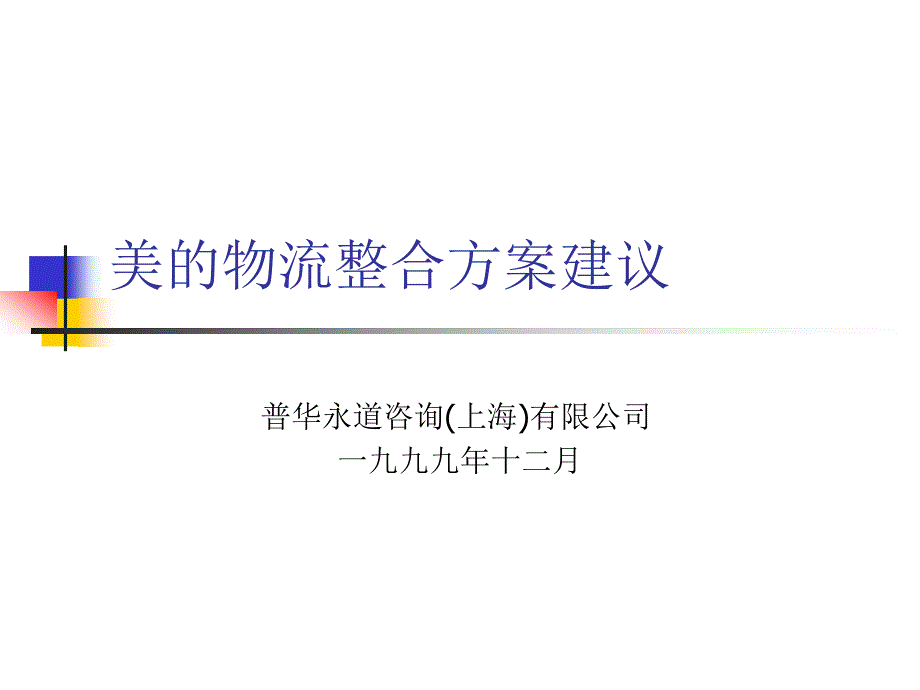 美的物流整合方案建议

普华永道咨询(上海)有限公司
一九九九年十二月